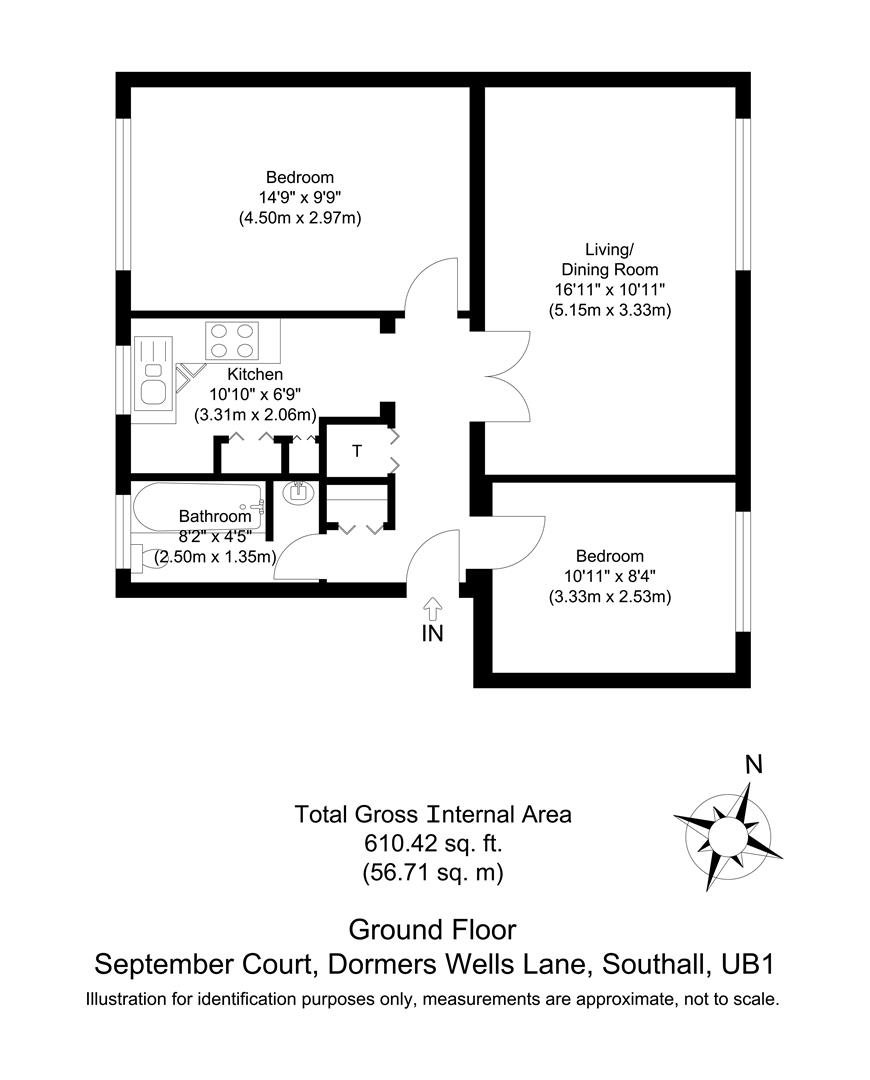 Bedroom
14'9" x 9'9"
(4.50m x 2.97m)

Living/
Dining Room
16'11" x 10'11"
(5.15m x 3.33m)

Kitchen
10'10" x 6'9"
(3.31m x 2.06m)

T

Bathroom
8'2" x 4'5"
(2.50m x 1.35m)

Bedroom
10'11" x 8'4"
(3.33m x 2.53m)

IN

N

Total Gross Internal Area
610.42 sq. ft.
(56.71 sq. m)

Ground Floor
September Court, Dormers Wells Lane, Southall, UB1
Illustration for identification purposes only, measurements are approximate, not to scale.